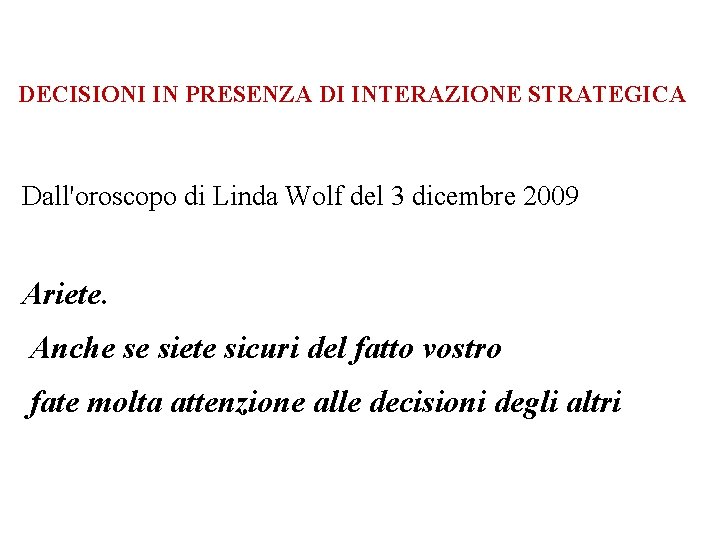 DECISIONI IN PRESENZA DI INTERAZIONE STRATEGICA

Dall'oroscopo di Linda Wolf del 3 dicembre 2009

Ariete.

Anche se siete sicuri del fatto vostro

fate molta attenzione alle decisioni degli altri